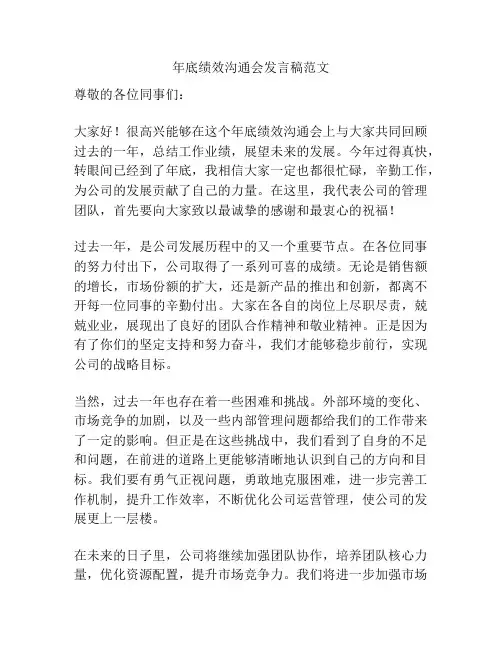 年底绩效沟通会发言稿范文

尊敬的各位同事们：

大家好！很高兴能够在这个年底绩效沟通会上与大家共同回顾过去的一年，总结工作业绩，展望未来的发展。今年过得真快，转眼间已经到了年底，我相信大家一定也都很忙碌，辛勤工作，为公司的发展贡献了自己的力量。在这里，我代表公司的管理团队，首先要向大家致以最诚挚的感谢和最衷心的祝福！

过去一年，是公司发展历程中的又一个重要节点。在各位同事的努力付出下，公司取得了一系列可喜的成绩。无论是销售额的增长，市场份额的扩大，还是新产品的推出和创新，都离不开每一位同事的辛勤付出。大家在各自的岗位上尽职尽责，兢兢业业，展现出了良好的团队合作精神和敬业精神。正是因为有了你们的坚定支持和努力奋斗，我们才能够稳步前行，实现公司的战略目标。

当然，过去一年也存在着一些困难和挑战。外部环境的变化、市场竞争的加剧，以及一些内部管理问题都给我们的工作带来了一定的影响。但正是在这些挑战中，我们看到了自身的不足和问题，在前进的道路上更能够清晰地认识到自己的方向和目标。我们要有勇气正视问题，勇敢地克服困难，进一步完善工作机制，提升工作效率，不断优化公司运营管理，使公司的发展更上一层楼。

在未来的日子里，公司将继续加强团队协作，培养团队核心力量，优化资源配置，提升市场竞争力。我们将进一步加强市场